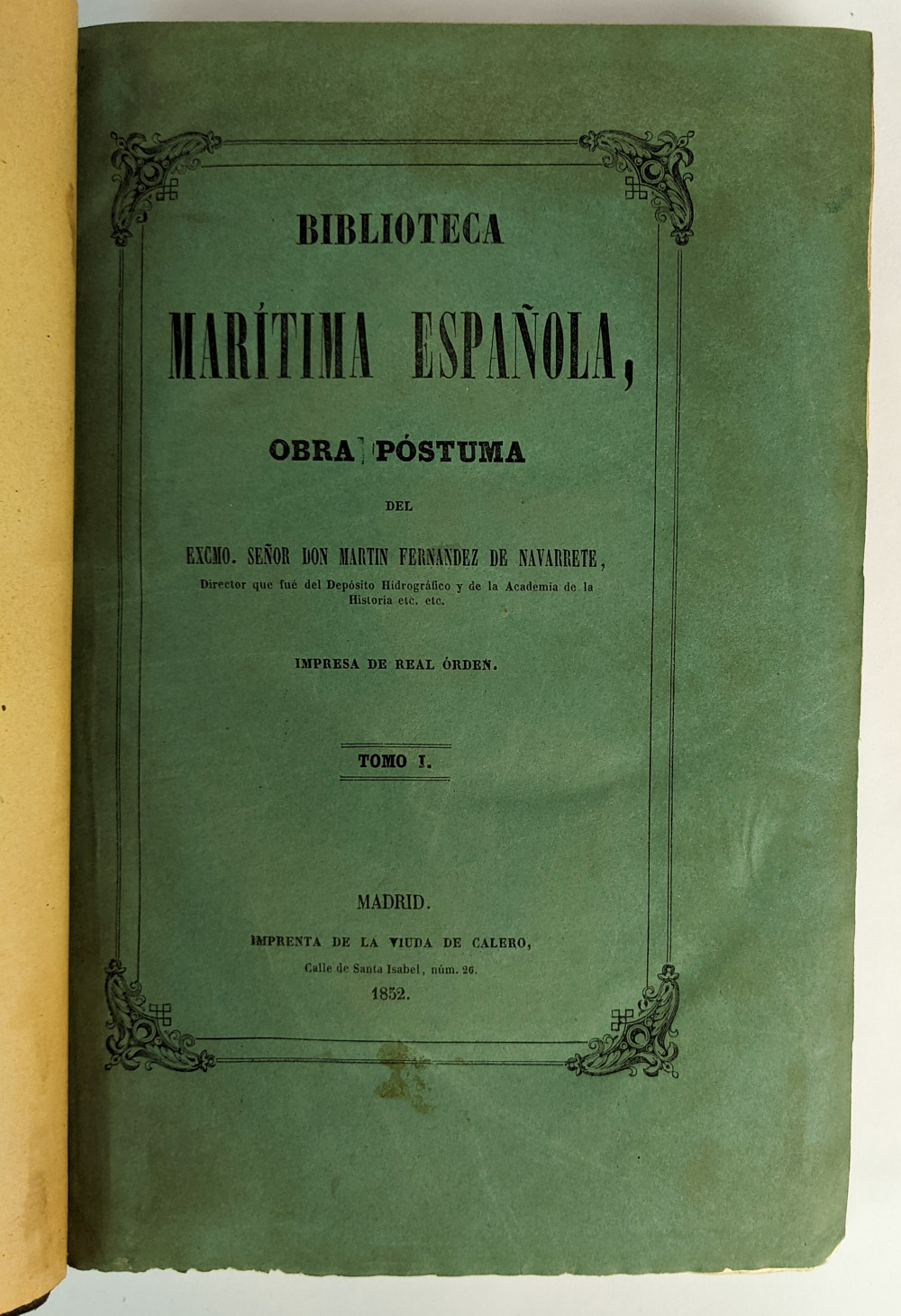 BIBLIOTECA

MARÍTIMA ESPAÑOLA,

OBRA PÓSTUMA

DEL

EXCMO. SEÑOR DON MARTIN FERNANDEZ DE NAVARRETE,

Director que fué del Depósito Hidrográfico y de la Academia de la Historia etc. etc.

IMPRESA DE REAL ÓRDEN.

TOMO I.

MADRID.

IMPRENTA DE LA VIUDA DE CALERO,

Calle de Santa Isabel, núm. 26.

1852.